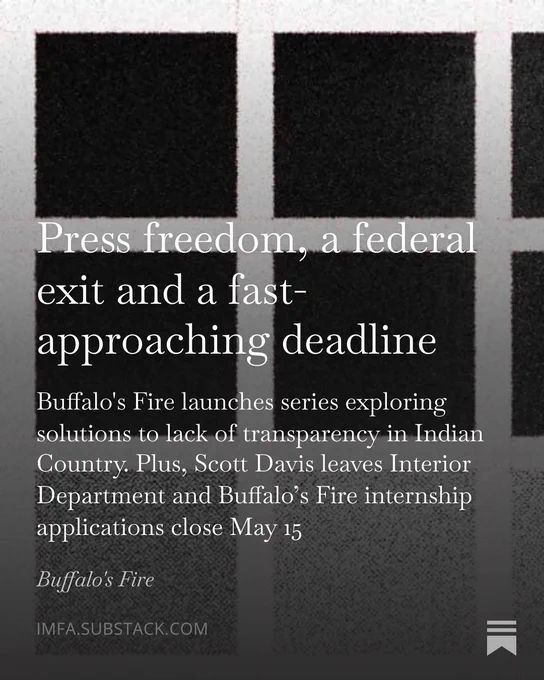 Press freedom, a federal exit and a fast-approaching deadline

Buffalo's Fire launches series exploring solutions to lack of transparency in Indian Country. Plus, Scott Davis leaves Interior Department and Buffalo's Fire internship applications close May 15

Buffalo's Fire

IMFA.SUBSTACK.COM